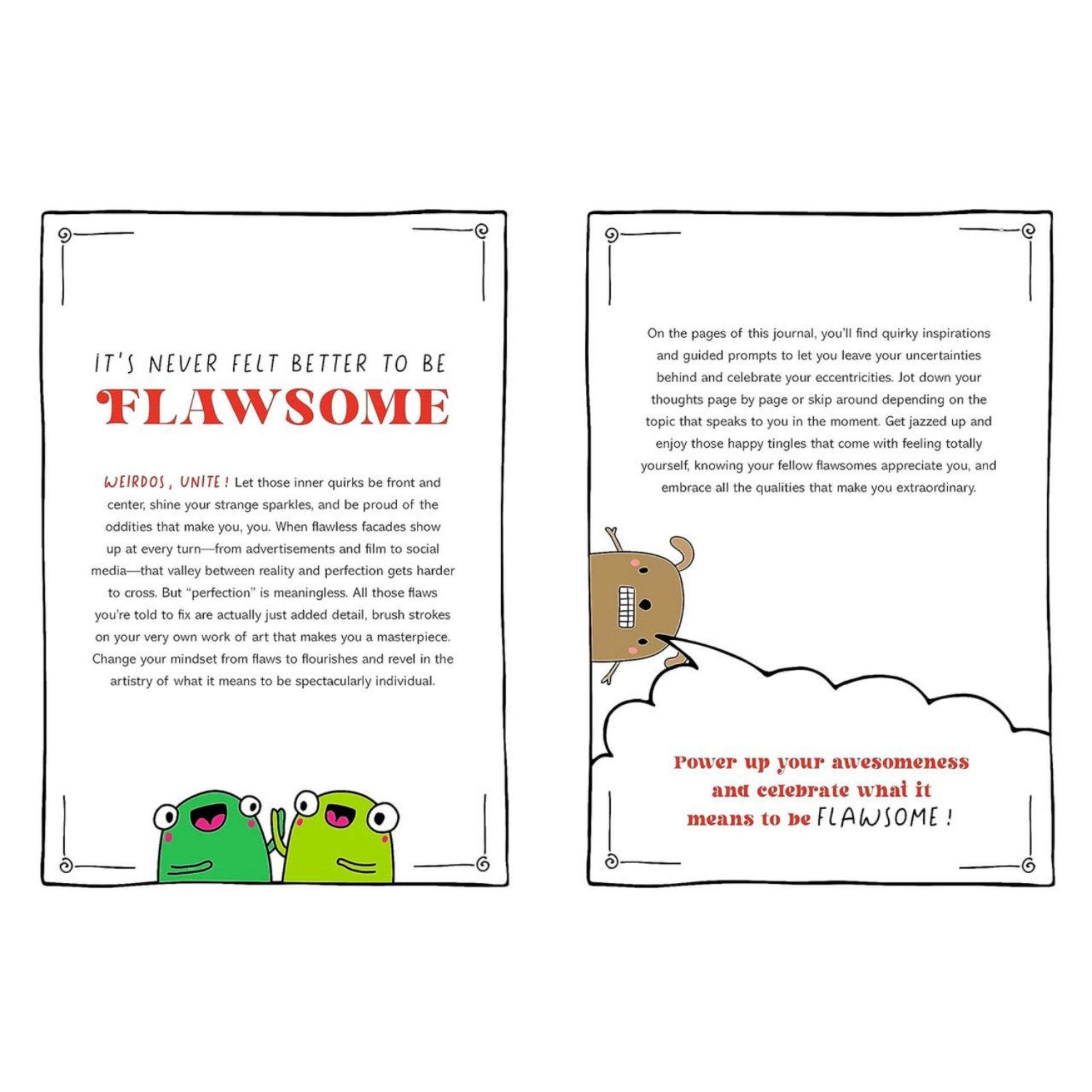 IT'S NEVER FELT BETTER TO BE
FLAWSOME

WEIRDOS, UNITE! Let those inner quirks be front and center, shine your strange sparkles, and be proud of the oddities that make you, you. When flawless facades show up at every turn—from advertisements and film to social media—that valley between reality and perfection gets harder to cross. But "perfection" is meaningless. All those flaws you're told to fix are actually just added detail, brush strokes on your very own work of art that makes you a masterpiece. Change your mindset from flaws to flourishes and revel in the artistry of what it means to be spectacularly individual.

On the pages of this journal, you'll find quirky inspirations and guided prompts to let you leave your uncertainties behind and celebrate your eccentricities. Jot down your thoughts page by page or skip around depending on the topic that speaks to you in the moment. Get jazzed up and enjoy those happy tingles that come with feeling totally yourself, knowing your fellow flawsomes appreciate you, and embrace all the qualities that make you extraordinary.

Power up your awesomeness and celebrate what it means to be FLAWSOME!